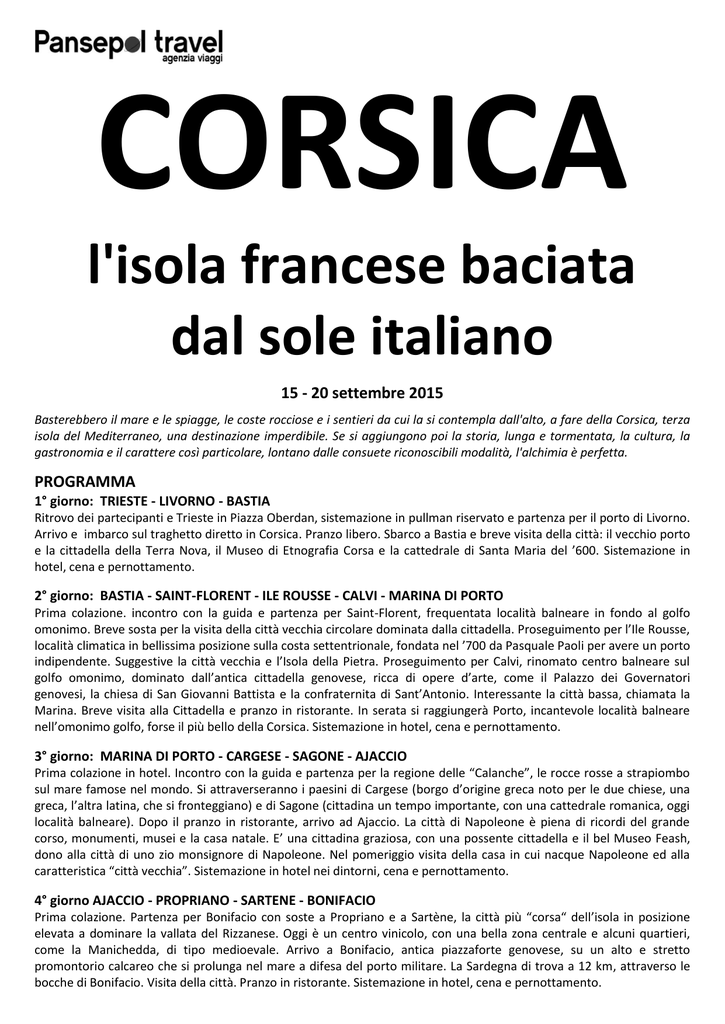 Pansepol travel
agenzia viaggi

CORSICA

l'isola francese baciata dal sole italiano

15 - 20 settembre 2015

Basterebbero il mare e le spiagge, le coste rocciose e i sentieri da cui la si contempla dall'alto, a fare della Corsica, terza isola del Mediterraneo, una destinazione imperdibile. Se si aggiungono poi la storia, lunga e tormentata, la cultura, la gastronomia e il carattere così particolare, lontano dalle consuete riconoscibili modalità, l'alchimia è perfetta.

PROGRAMMA

1° giorno: TRIESTE - LIVORNO - BASTIA
Ritrovo dei partecipanti e Trieste in Piazza Oberdan, sistemazione in pullman riservato e partenza per il porto di Livorno. Arrivo e imbarco sul traghetto diretto in Corsica. Pranzo libero. Sbarco a Bastia e breve visita della città: il vecchio porto e la cittadella della Terra Nova, il Museo di Etnografia Corsa e la cattedrale di Santa Maria del '600. Sistemazione in hotel, cena e pernottamento.

2° giorno: BASTIA - SAINT-FLORENT - ILE ROUSSE - CALVI - MARINA DI PORTO
Prima colazione. incontro con la guida e partenza per Saint-Florent, frequentata località balneare in fondo al golfo omonimo. Breve sosta per la visita della città vecchia circolare dominata dalla cittadella. Proseguimento per l'Ile Rousse, località climatica in bellissima posizione sulla costa settentrionale, fondata nel '700 da Pasquale Paoli per avere un porto indipendente. Suggestive la città vecchia e l'Isola della Pietra. Proseguimento per Calvi, rinomato centro balneare sul golfo omonimo, dominato dall'antica cittadella genovese, ricca di opere d'arte, come il Palazzo dei Governatori genovesi, la chiesa di San Giovanni Battista e la confraternita di Sant'Antonio. Interessante la città bassa, chiamata la Marina. Breve visita alla Cittadella e pranzo in ristorante. In serata si raggiungerà Porto, incantevole località balneare nell'omonimo golfo, forse il più bello della Corsica. Sistemazione in hotel, cena e pernottamento.

3° giorno: MARINA DI PORTO - CARGESE - SAGONE - AJACCIO
Prima colazione in hotel. Incontro con la guida e partenza per la regione delle "Calanche", le rocce rosse a strapiombo sul mare famose nel mondo. Si attraverseranno i paesini di Cargese (borgo d'origine greca noto per le due chiese, una greca, l'altra latina, che si fronteggiano) e di Sagone (cittadina un tempo importante, con una cattedrale romanica, oggi località balneare). Dopo il pranzo in ristorante, arrivo ad Ajaccio. La città di Napoleone è piena di ricordi del grande corso, monumenti, musei e la casa natale. E' una cittadina graziosa, con una possente cittadella e il bel Museo Feash, dono alla città di uno zio monsignore di Napoleone. Nel pomeriggio visita della casa in cui nacque Napoleone ed alla caratteristica "città vecchia". Sistemazione in hotel nei dintorni, cena e pernottamento.

4° giorno AJACCIO - PROPRIANO - SARTENE - BONIFACIO
Prima colazione. Partenza per Bonifacio con soste a Propriano e a Sartène, la città più "corsa" dell'isola in posizione elevata a dominare la vallata del Rizzanese. Oggi è un centro vinicolo, con una bella zona centrale e alcuni quartieri, come la Manichedda, di tipo medioevale. Arrivo a Bonifacio, antica piazzaforte genovese, su un alto e stretto promontorio calcareo che si prolunga nel mare a difesa del porto militare. La Sardegna di trova a 12 km, attraverso le bocche di Bonifacio. Visita della città. Pranzo in ristorante. Sistemazione in hotel, cena e pernottamento.